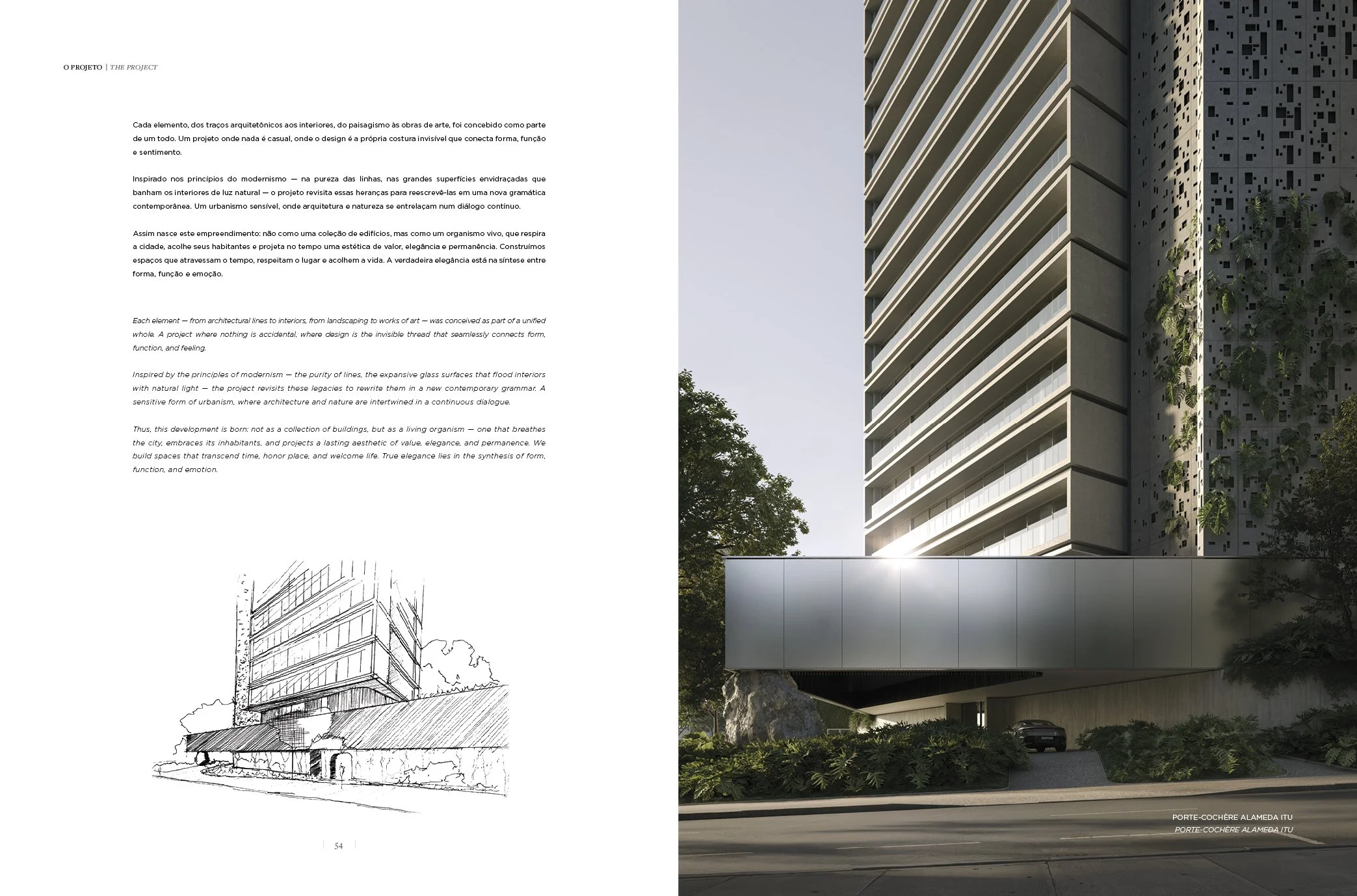 O PROJETO | THE PROJECT

Cada elemento, dos traços arquitetônicos aos interiores, do paisagismo às obras de arte, foi concebido como parte de um todo. Um projeto onde nada é casual, onde o design é a própria costura invisível que conecta forma, função e sentimento.

Inspirado nos princípios do modernismo — na pureza das linhas, nas grandes superfícies envidraçadas que banham os interiores de luz natural — o projeto revisita essas heranças para reescrevê-las em uma nova gramática contemporânea. Um urbanismo sensível, onde arquitetura e natureza se entrelaçam num diálogo contínuo.

Assim nasce este empreendimento: não como uma coleção de edifícios, mas como um organismo vivo, que respira a cidade, acolhe seus habitantes e projeta no tempo uma estética de valor, elegância e permanência. Construímos espaços que atravessam o tempo, respeitam o lugar e acolhem a vida. A verdadeira elegância está na síntese entre forma, função e emoção.

Each element — from architectural lines to interiors, from landscaping to works of art — was conceived as part of a unified whole. A project where nothing is accidental, where design is the invisible thread that seamlessly connects form, function, and feeling.

Inspired by the principles of modernism — the purity of lines, the expansive glass surfaces that flood interiors with natural light — the project revisits these legacies to rewrite them in a new contemporary grammar. A sensitive form of urbanism, where architecture and nature are intertwined in a continuous dialogue.

Thus, this development is born: not as a collection of buildings, but as a living organism — one that breathes the city, embraces its inhabitants, and projects a lasting aesthetic of value, elegance, and permanence. We build spaces that transcend time, honor place, and welcome life. True elegance lies in the synthesis of form, function, and emotion.

54

PORTE-COCHÈRE ALAMEDA ITU
PORTE-COCHÈRE ALAMEDA ITU